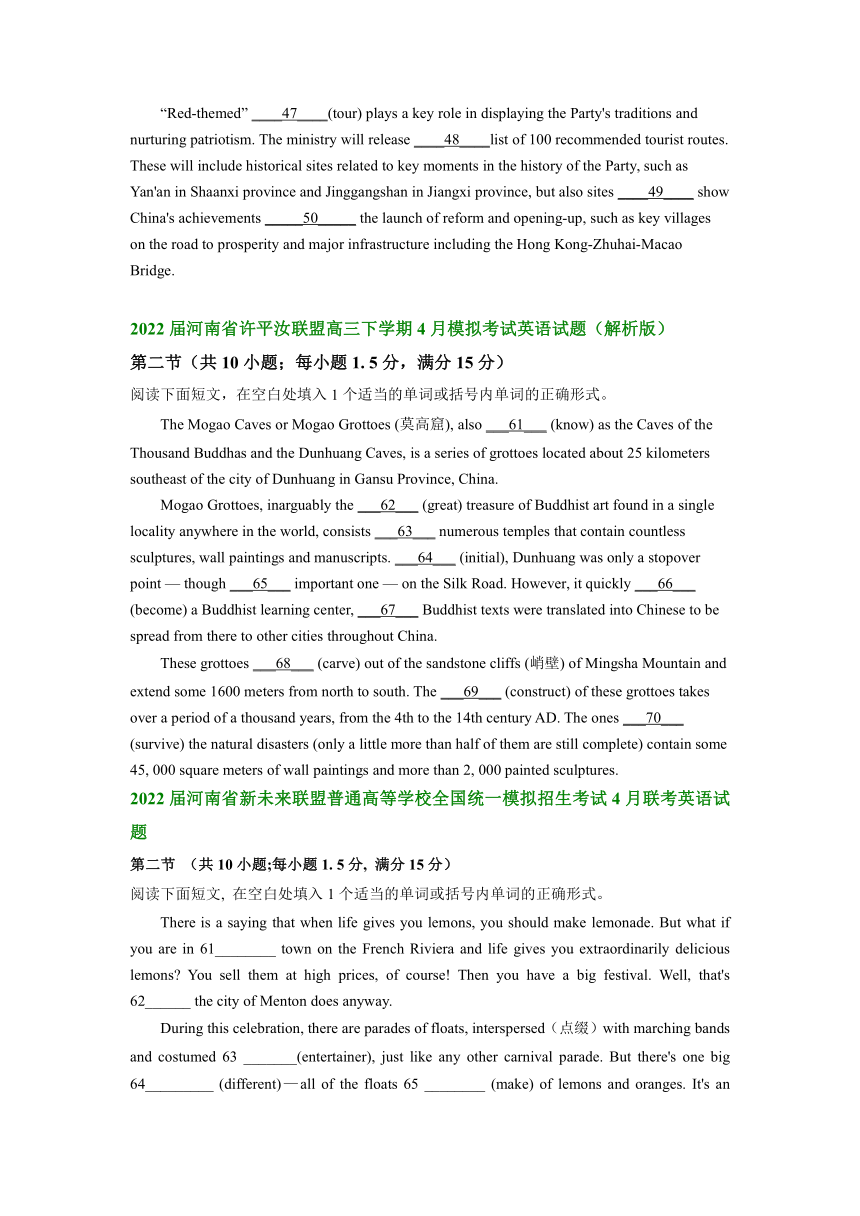 “Red-themed” ____47____(tour) plays a key role in displaying the Party's traditions and nurturing patriotism. The ministry will release ____48____list of 100 recommended tourist routes. These will include historical sites related to key moments in the history of the Party, such as Yan'an in Shaanxi province and Jinggangshan in Jiangxi province, but also sites ____49____ show China's achievements _____50_____ the launch of reform and opening-up, such as key villages on the road to prosperity and major infrastructure including the Hong Kong-Zhuhai-Macao Bridge.

2022 届河南省许平汝联盟高三下学期 4 月模拟考试英语试题（解析版）

第二节（共 10 小题；每小题 1. 5 分，满分 15 分）

阅读下面短文，在空白处填入 1 个适当的单词或括号内单词的正确形式。

The Mogao Caves or Mogao Grottoes (莫高窟), also ___61___ (know) as the Caves of the Thousand Buddhas and the Dunhuang Caves, is a series of grottoes located about 25 kilometers southeast of the city of Dunhuang in Gansu Province, China.

Mogao Grottoes, inarguably the ___62___ (great) treasure of Buddhist art found in a single locality anywhere in the world, consists ___63___ numerous temples that contain countless sculptures, wall paintings and manuscripts. ___64___ (initial), Dunhuang was only a stopover point — though ___65___ important one — on the Silk Road. However, it quickly ___66___ (become) a Buddhist learning center, ___67___ Buddhist texts were translated into Chinese to be spread from there to other cities throughout China.

These grottoes ___68___ (carve) out of the sandstone cliffs (峭壁) of Mingsha Mountain and extend some 1600 meters from north to south. The ___69___ (construct) of these grottoes takes over a period of a thousand years, from the 4th to the 14th century AD. The ones ___70___ (survive) the natural disasters (only a little more than half of them are still complete) contain some 45, 000 square meters of wall paintings and more than 2, 000 painted sculptures.

2022 届河南省新未来联盟普通高等学校全国统一模拟招生考试 4 月联考英语试题

第二节 （共 10 小题;每小题 1. 5 分, 满分 15 分）

阅读下面短文, 在空白处填入 1 个适当的单词或括号内单词的正确形式。

There is a saying that when life gives you lemons, you should make lemonade. But what if you are in 61________ town on the French Riviera and life gives you extraordinarily delicious lemons? You sell them at high prices, of course! Then you have a big festival. Well, that's 62______ the city of Menton does anyway.

During this celebration, there are parades of floats, interspersed（点缀）with marching bands and costumed 63 _______(entertainer), just like any other carnival parade. But there's one big 64_________ (different)—all of the floats 65 ________ (make) of lemons and oranges. It's an